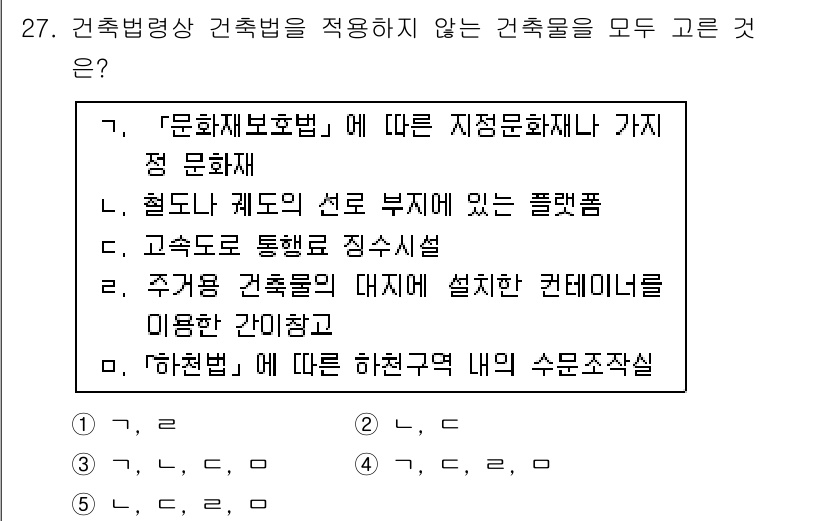 27. 건축법령상 건축법을 적용하지 않는 건축물을 모두 고른 것은?

ㄱ. 「문화재보호법」에 따른 지정문화재나 가지정 문화재
ㄴ. 철도나 궤도의 선로 부지에 있는 플랫폼
ㄷ. 고속도로 통행료 징수시설
ㄹ. 주거용 건축물의 대지에 설치한 컨테이너를 이용한 간이창고
ㅁ. 「하천법」에 따른 하천구역 내의 수문조작실

① ㄱ, ㄹ
② ㄴ, ㄷ
③ ㄱ, ㄴ, ㄷ, ㅁ
④ ㄱ, ㄷ, ㄹ, ㅁ
⑤ ㄴ, ㄷ, ㄹ, ㅁ